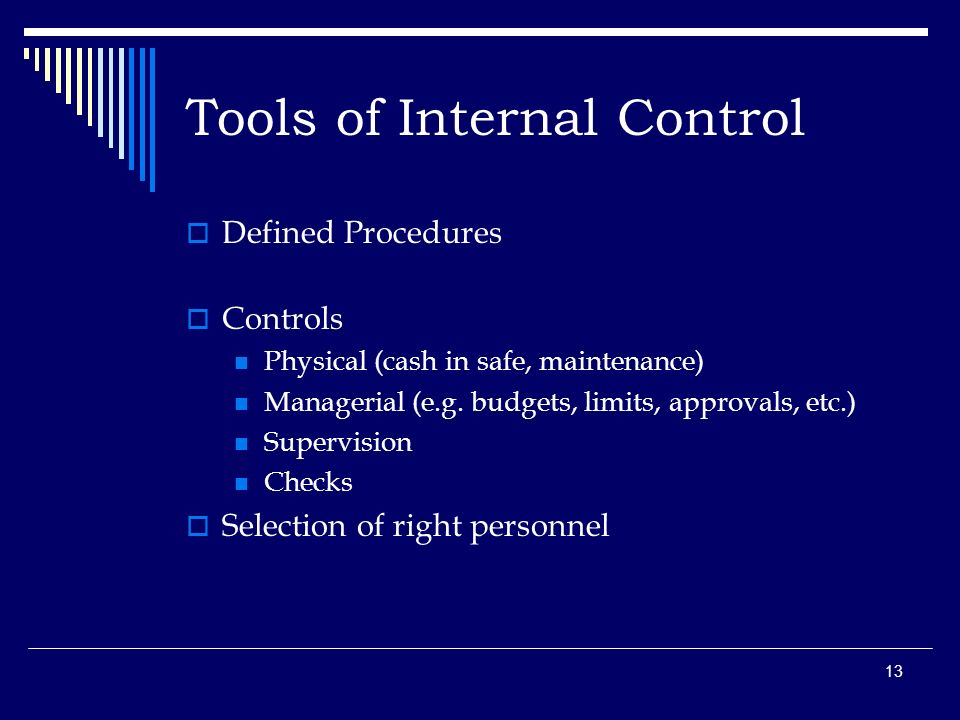 Tools of Internal Control

Defined Procedures

Controls

Physical (cash in safe, maintenance)

Managerial (e.g. budgets, limits, approvals, etc.)

Supervision

Checks

Selection of right personnel

13